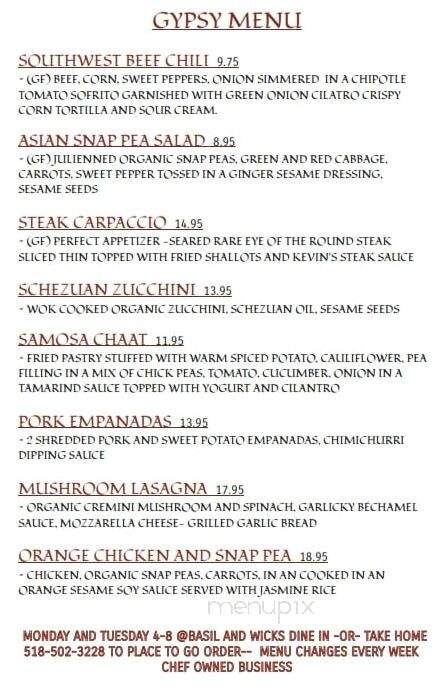 GYPSY MENU

SOUTHWEST BEEF CHILI 9.75
- (GF) BEEF, CORN, SWEET PEPPERS, ONION SIMMERED IN A CHIPOTLE TOMATO SOFRITO GARNISHED WITH GREEN ONION CILATRO CRISPY CORN TORTILLA AND SOUR CREAM.

ASIAN SNAP PEA SALAD 8.95
- (GF) JULIENNED ORGANIC SNAP PEAS, GREEN AND RED CABBAGE, CARROTS, SWEET PEPPER TOSSED IN A GINGER SESAME DRESSING, SESAME SEEDS

STEAK CARPACCIO 14.95
- (GF) PERFECT APPETIZER -SEARED RARE EYE OF THE ROUND STEAK SLICED THIN TOPPED WITH FRIED SHALLOTS AND KEVIN'S STEAK SAUCE

SCHEZUAN ZUCCHINI 13.95
- WOK COOKED ORGANIC ZUCCHINI, SCHEZUAN OIL, SESAME SEEDS

SAMOSA CHAAT 11.95
- FRIED PASTRY STUFFED WITH WARM SPICED POTATO, CAULIFLOWER, PEA FILLING IN A MIX OF CHICK PEAS, TOMATO, CUCUMBER, ONION IN A TAMARIND SAUCE TOPPED WITH YOGURT AND CILANTRO

PORK EMPANADAS 13.95
- 2 SHREDDED PORK AND SWEET POTATO EMPANADAS, CHIMICHURRI DIPPING SAUCE

MUSHROOM LASAGNA 17.95
- ORGANIC CREMINI MUSHROOM AND SPINACH, GARLICKY BECHAMEL SAUCE, MOZZARELLA CHEESE- GRILLED GARLIC BREAD

ORANGE CHICKEN AND SNAP PEA 18.95
- CHICKEN, ORGANIC SNAP PEAS, CARROTS, IN AN COOKED IN AN ORANGE SESAME SOY SAUCE SERVED WITH JASMINE RICE

menupix

MONDAY AND TUESDAY 4-8 @BASIL AND WICKS DINE IN -OR- TAKE HOME
518-502-3228 TO PLACE TO GO ORDER-- MENU CHANGES EVERY WEEK
CHEF OWNED BUSINESS